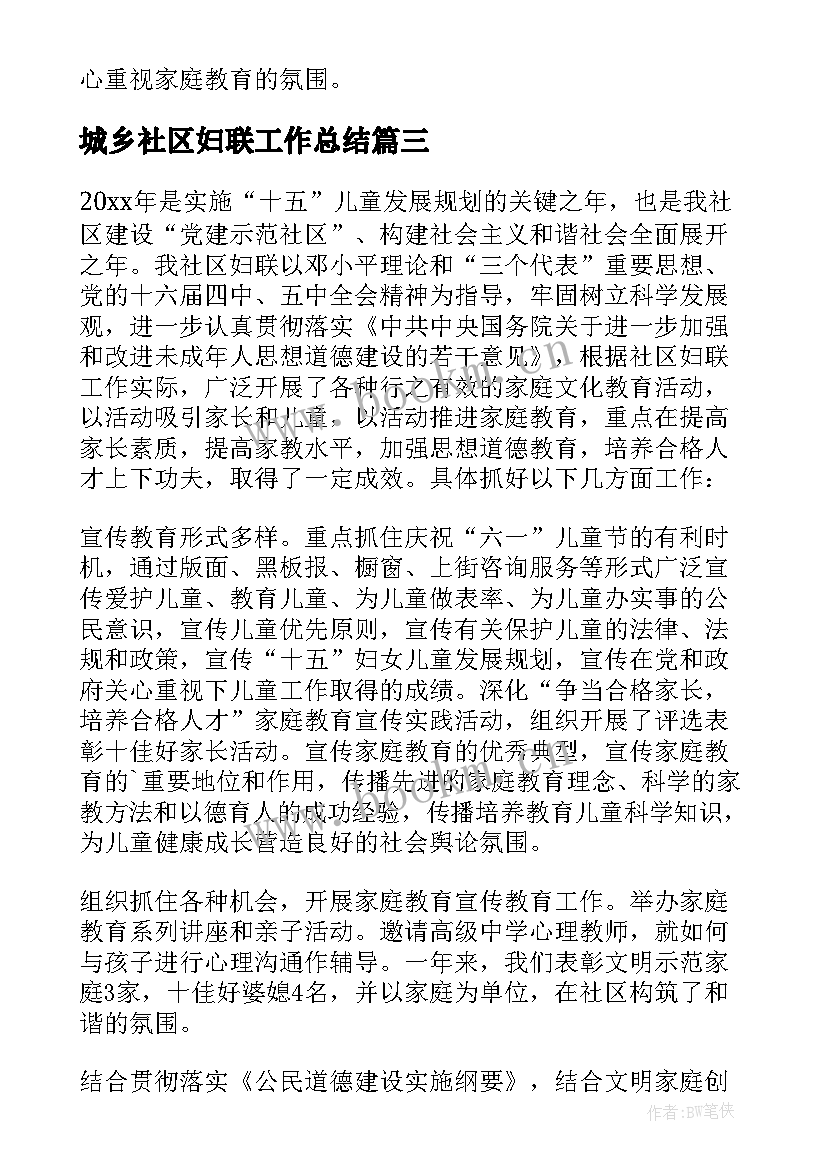 心重视家庭教育的氛围。

城乡社区妇联工作总结篇三

20xx年是实施“十五”儿童发展规划的关键之年，也是我社区建设“党建示范社区”、构建社会主义和谐社会全面展开之年。我社区妇联以邓小平理论和“三个代表”重要思想、党的十六届四中、五中全会精神为指导，牢固树立科学发展观，进一步认真贯彻落实《中共中央国务院关于进一步加强和改进未成年人思想道德建设的若干意见》，根据社区妇联工作实际，广泛开展了各种行之有效的家庭文化教育活动，以活动吸引家长和儿童，以活动推进家庭教育，重点在提高家长素质，提高家教水平，加强思想道德教育，培养合格人才上下功夫，取得了一定成效。具体抓好以下几方面工作：

宣传教育形式多样。重点抓住庆祝“六一”儿童节的有利时机，通过版面、黑板报、橱窗、上街咨询服务等形式广泛宣传爱护儿童、教育儿童、为儿童做表率、为儿童办实事的公民意识，宣传儿童优先原则，宣传有关保护儿童的法律、法规和政策，宣传“十五”妇女儿童发展规划，宣传在党和政府关心重视下儿童工作取得的成绩。深化“争当合格家长，培养合格人才”家庭教育宣传实践活动，组织开展了评选表彰十佳好家长活动。宣传家庭教育的优秀典型，宣传家庭教育的`重要地位和作用，传播先进的家庭教育理念、科学的家教方法和以德育人的成功经验，传播培养教育儿童科学知识，为儿童健康成长营造良好的社会舆论氛围。

组织抓住各种机会，开展家庭教育宣传教育工作。举办家庭教育系列讲座和亲子活动。邀请高级中学心理教师，就如何与孩子进行心理沟通作辅导。一年来，我们表彰文明示范家庭3家，十佳好婆媳4名，并以家庭为单位，在社区构筑了和谐的氛围。

结合贯彻落实《公民道德建设实施纲要》，结合文明家庭创

作者:BW笔侠